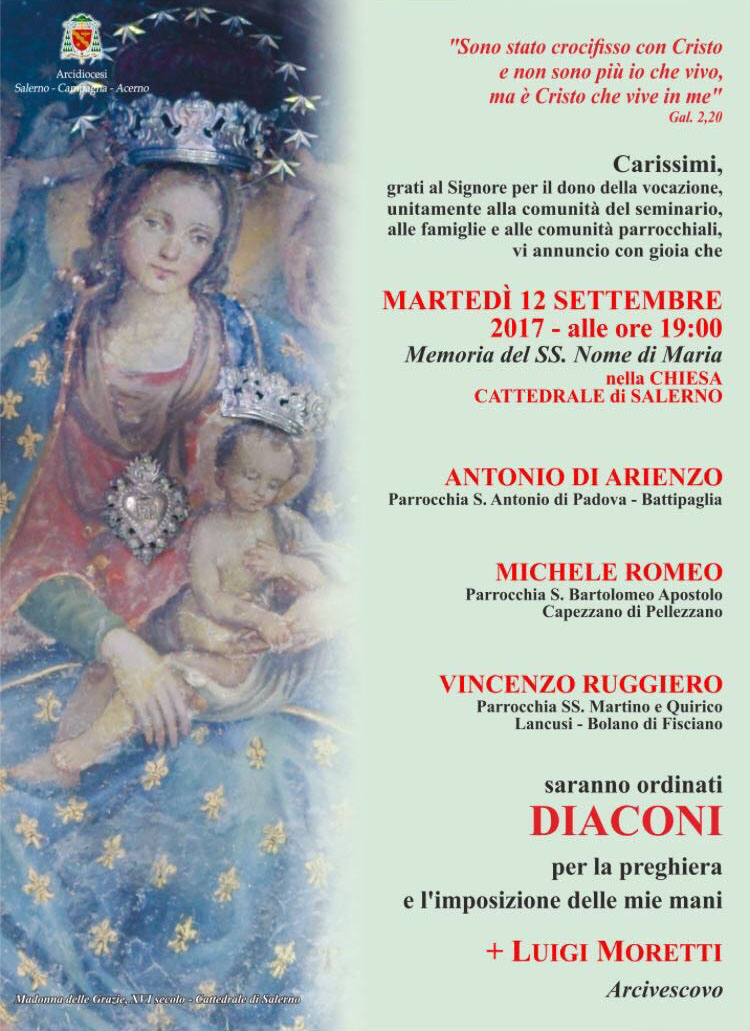 Arcidiocesi
Salerno - Campagna - Acerno

"Sono stato crocifisso con Cristo
e non sono più io che vivo,
ma è Cristo che vive in me"
Gal. 2,20

Carissimi,
grati al Signore per il dono della vocazione, unitamente alla comunità del seminario, alle famiglie e alle comunità parrocchiali, vi annuncio con gioia che

MARTEDÌ 12 SETTEMBRE 2017 - alle ore 19:00
Memoria del SS. Nome di Maria
nella CHIESA CATTEDRALE di SALERNO

ANTONIO DI ARIENZO
Parrocchia S. Antonio di Padova - Battipaglia

MICHELE ROMEO
Parrocchia S. Bartolomeo Apostolo
Capezzano di Pellezzano

VINCENZO RUGGIERO
Parrocchia SS. Martino e Quirico
Lancusi - Bolano di Fisciano

saranno ordinati
DIACONI
per la preghiera
e l'imposizione delle mie mani

+ LUIGI MORETTI
Arcivescovo

Madonna delle Grazie, XVI secolo - Cattedrale di Salerno